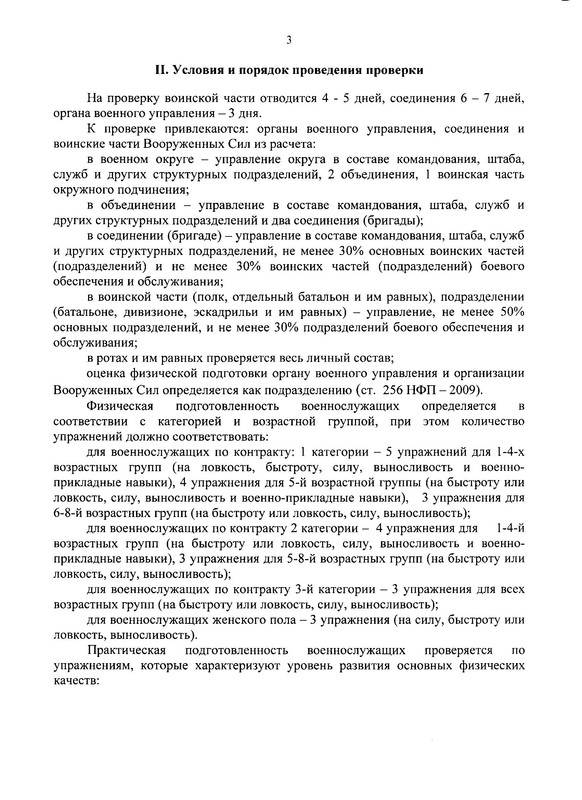 3

II. Условия и порядок проведения проверки

На проверку воинской части отводится 4 - 5 дней, соединения 6 – 7 дней, органа военного управления – 3 дня.

К проверке привлекаются: органы военного управления, соединения и воинские части Вооруженных Сил из расчета:

в военном округе – управление округа в составе командования, штаба, служб и других структурных подразделений, 2 объединения, 1 воинская часть окружного подчинения;

в объединении – управление в составе командования, штаба, служб и других структурных подразделений и два соединения (бригады);

в соединении (бригаде) – управление в составе командования, штаба, служб и других структурных подразделений, не менее 30% основных воинских частей (подразделений) и не менее 30% воинских частей (подразделений) боевого обеспечения и обслуживания;

в воинской части (полк, отдельный батальон и им равных), подразделении (батальоне, дивизионе, эскадрильи и им равных) – управление, не менее 50% основных подразделений, и не менее 30% подразделений боевого обеспечения и обслуживания;

в ротах и им равных проверяется весь личный состав;

оценка физической подготовки органу военного управления и организации Вооруженных Сил определяется как подразделению (ст. 256 НФП – 2009).

Физическая подготовленность военнослужащих определяется в соответствии с категорией и возрастной группой, при этом количество упражнений должно соответствовать:

для военнослужащих по контракту: 1 категории – 5 упражнений для 1-4-х возрастных групп (на ловкость, быстроту, силу, выносливость и военно-прикладные навыки), 4 упражнения для 5-й возрастной группы (на быстроту или ловкость, силу, выносливость и военно-прикладные навыки), 3 упражнения для 6-8-й возрастных групп (на быстроту или ловкость, силу, выносливость);

для военнослужащих по контракту 2 категории – 4 упражнения для 1-4-й возрастных групп (на быстроту или ловкость, силу, выносливость и военно-прикладные навыки), 3 упражнения для 5-8-й возрастных групп (на быстроту или ловкость, силу, выносливость);

для военнослужащих по контракту 3-й категории – 3 упражнения для всех возрастных групп (на быстроту или ловкость, силу, выносливость);

для военнослужащих женского пола – 3 упражнения (на силу, быстроту или ловкость, выносливость).

Практическая подготовленность военнослужащих проверяется по упражнениям, которые характеризуют уровень развития основных физических качеств: